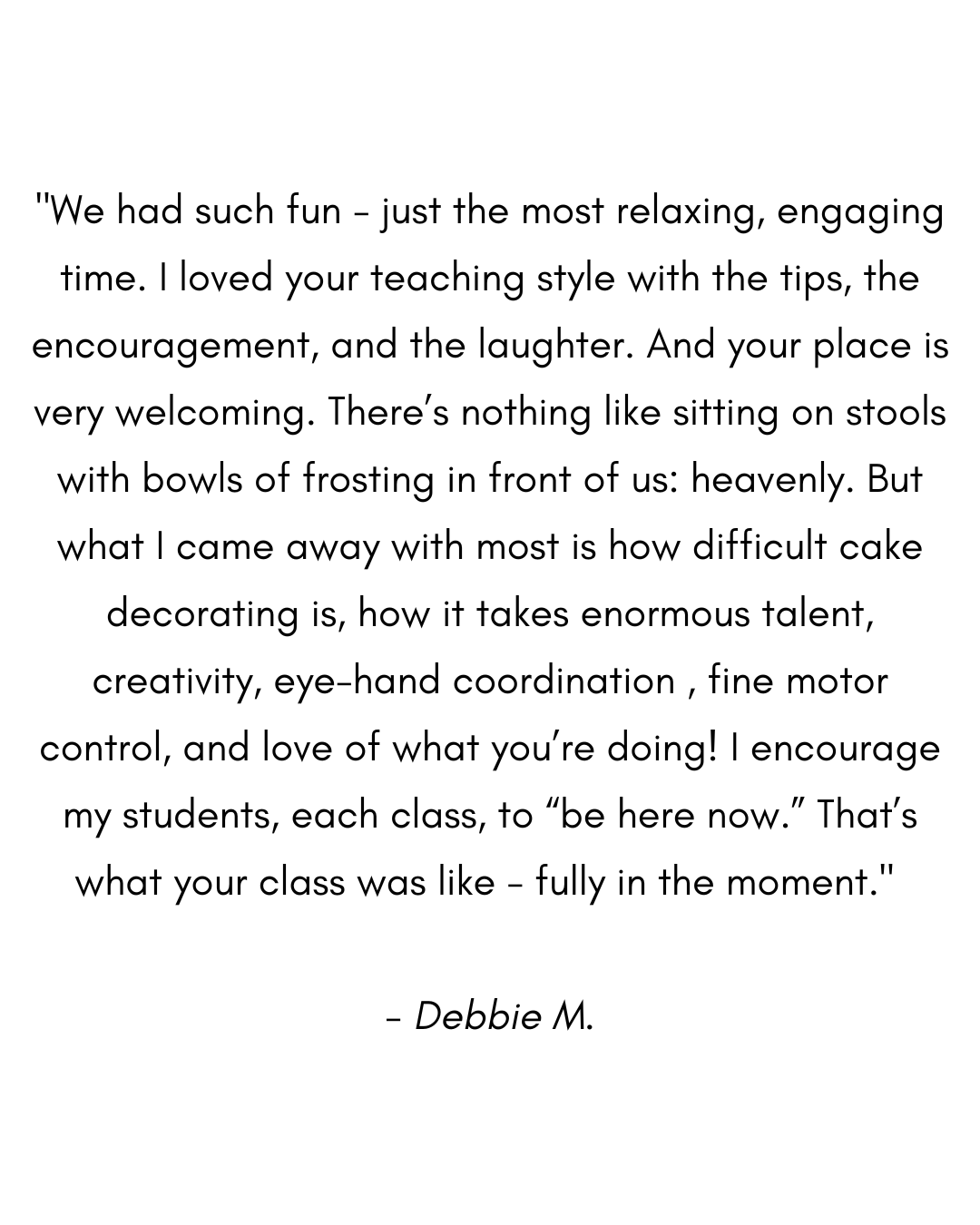 "We had such fun - just the most relaxing, engaging time. I loved your teaching style with the tips, the encouragement, and the laughter. And your place is very welcoming. There's nothing like sitting on stools with bowls of frosting in front of us: heavenly. But what I came away with most is how difficult cake decorating is, how it takes enormous talent, creativity, eye-hand coordination , fine motor control, and love of what you're doing! I encourage my students, each class, to "be here now." That's what your class was like - fully in the moment."

- Debbie M.